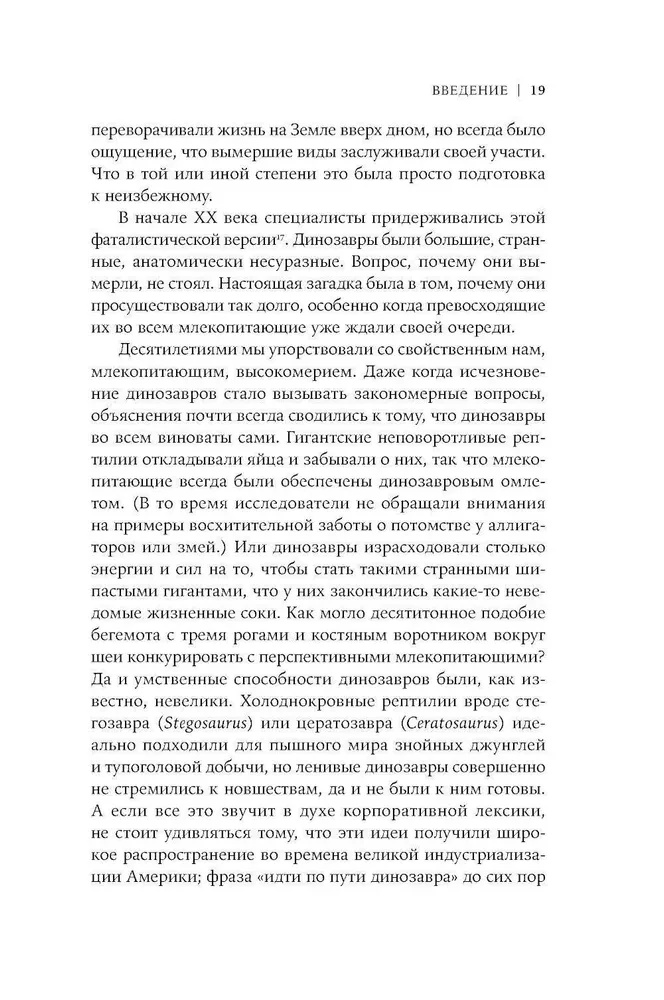 ВВЕДЕНИЕ | 19

переворачивали жизнь на Земле вверх дном, но всегда было ощущение, что вымершие виды заслуживали своей участи. Что в той или иной степени это была просто подготовка к неизбежному.

В начале XX века специалисты придерживались этой фаталистической версии$^{17}$. Динозавры были большие, странные, анатомически несуразные. Вопрос, почему они вымерли, не стоял. Настоящая загадка была в том, почему они просуществовали так долго, особенно когда превосходящие их во всем млекопитающие уже ждали своей очереди.

Десятилетиями мы упорствовали со свойственным нам, млекопитающим, высокомерием. Даже когда исчезновение динозавров стало вызывать закономерные вопросы, объяснения почти всегда сводились к тому, что динозавры во всем виноваты сами. Гигантские неповоротливые рептилии откладывали яйца и забывали о них, так что млекопитающие всегда были обеспечены динозавровым омлетом. (В то время исследователи не обращали внимания на примеры восхитительной заботы о потомстве у аллигаторов или змей.) Или динозавры израсходовали столько энергии и сил на то, чтобы стать такими странными шипастыми гигантами, что у них закончились какие-то неведомые жизненные соки. Как могло десятитонное подобие бегемота с тремя рогами и костяным воротником вокруг шеи конкурировать с перспективными млекопитающими? Да и умственные способности динозавров были, как известно, невелики. Холоднокровные рептилии вроде стегозавра (Stegosaurus) или цератозавра (Ceratosaurus) идеально подходили для пышного мира знойных джунглей и тупоголовой добычи, но ленивые динозавры совершенно не стремились к новшествам, да и не были к ним готовы. А если все это звучит в духе корпоративной лексики, не стоит удивляться тому, что эти идеи получили широкое распространение во времена великой индустриализации Америки; фраза «идти по пути динозавра» до сих пор